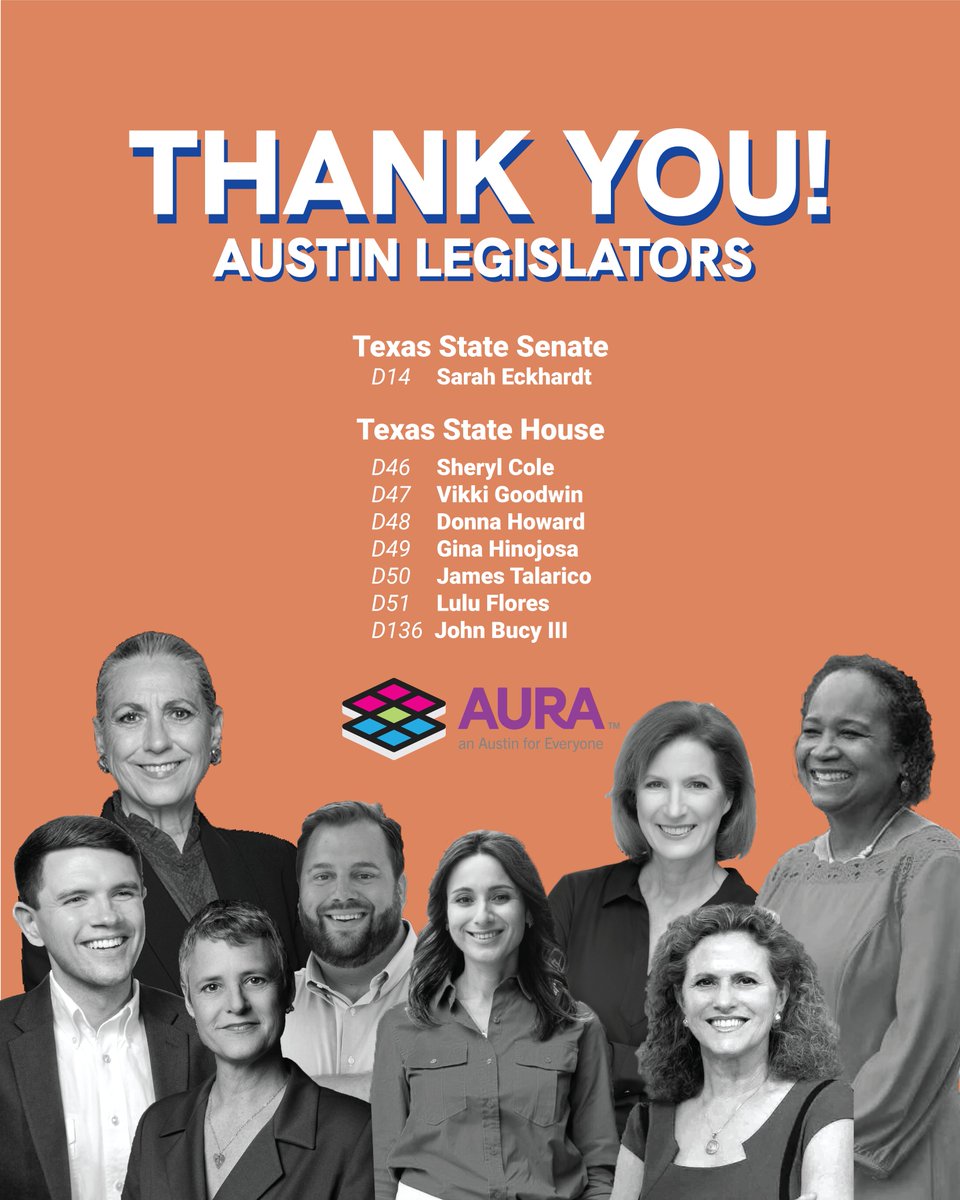 THANK YOU!
AUSTIN LEGISLATORS

Texas State Senate
D14 Sarah Eckhardt

Texas State House
D46 Sheryl Cole
D47 Vikki Goodwin
D48 Donna Howard
D49 Gina Hinojosa
D50 James Talarico
D51 Lulu Flores
D136 John Bucy III

AURA™
an Austin for Everyone